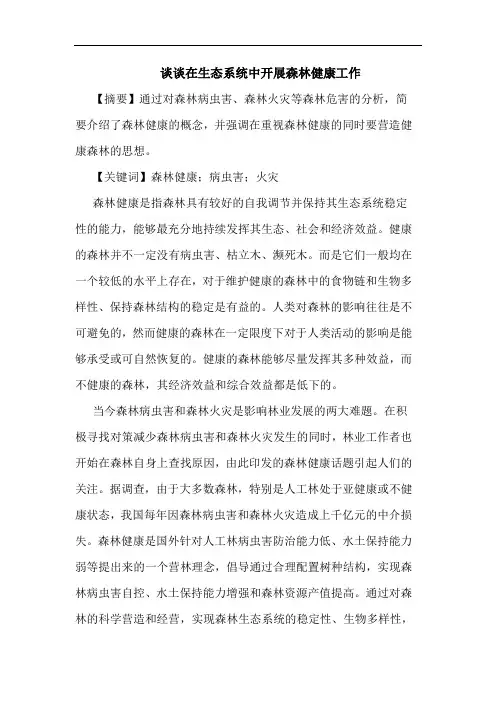 谈谈在生态系统中开展森林健康工作

【摘要】通过对森林病虫害、森林火灾等森林危害的分析，简要介绍了森林健康的概念，并强调在重视森林健康的同时要营造健康森林的思想。

【关键词】森林健康；病虫害；火灾

森林健康是指森林具有较好的自我调节并保持其生态系统稳定性的能力，能够最充分地持续发挥其生态、社会和经济效益。健康的森林并不一定没有病虫害、枯立木、濒死木。而是它们一般均在一个较低的水平上存在，对于维护健康的森林中的食物链和生物多样性、保持森林结构的稳定是有益的。人类对森林的影响往往是不可避免的，然而健康的森林在一定限度下对于人类活动的影响是能够承受或可自然恢复的。健康的森林能够尽量发挥其多种效益，而不健康的森林，其经济效益和综合效益都是低下的。

当今森林病虫害和森林火灾是影响林业发展的两大难题。在积极寻找对策减少森林病虫害和森林火灾发生的同时，林业工作者也开始在森林自身上查找原因，由此印发的森林健康话题引起人们的关注。据调查，由于大多数森林，特别是人工林处于亚健康或不健康状态，我国每年因森林病虫害和森林火灾造成上千亿元的中介损失。森林健康是国外针对人工林病虫害防治能力低、水土保持能力弱等提出来的一个营林理念，倡导通过合理配置树种结构，实现森林病虫害自控、水土保持能力增强和森林资源产值提高。通过对森林的科学营造和经营，实现森林生态系统的稳定性、生物多样性，